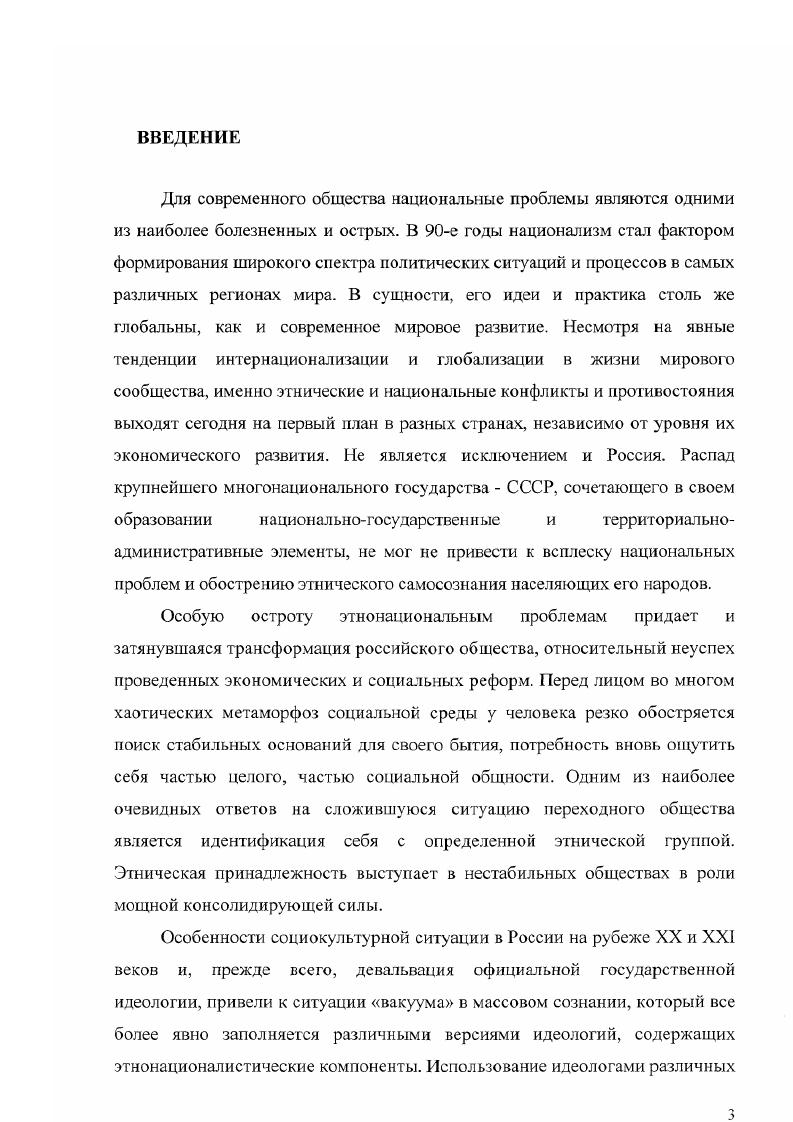 ВВЕДЕНИЕ

Для современного общества национальные проблемы являются одними из наиболее болезненных и острых. В 90-е годы национализм стал фактором формирования широкого спектра политических ситуаций и процессов в самых различных регионах мира. В сущности, его идеи и практика столь же глобальны, как и современное мировое развитие. Несмотря на явные тенденции интернационализации и глобализации в жизни мирового сообщества, именно этнические и национальные конфликты и противостояния выходят сегодня на первый план в разных странах, независимо от уровня их экономического развития. Не является исключением и Россия. Распад крупнейшего многонационального государства - СССР, сочетающего в своем образовании национально-государственные и территориально-административные элементы, не мог не привести к всплеску национальных проблем и обострению этнического самосознания населяющих его народов.

Особую остроту этнонациональным проблемам придает и затянувшаяся трансформация российского общества, относительный неуспех проведенных экономических и социальных реформ. Перед лицом во многом хаотических метаморфоз социальной среды у человека резко обостряется поиск стабильных оснований для своего бытия, потребность вновь ощутить себя частью целого, частью социальной общности. Одним из наиболее очевидных ответов на сложившуюся ситуацию переходного общества является идентификация себя с определенной этнической группой. Этническая принадлежность выступает в нестабильных обществах в роли мощной консолидирующей силы.

Особенности социокультурной ситуации в России на рубеже XX и XXI веков и, прежде всего, девальвация официальной государственной идеологии, привели к ситуации «вакуума» в массовом сознании, который все более явно заполняется различными версиями идеологий, содержащих этнонационалистические компоненты. Использование идеологами различных

3